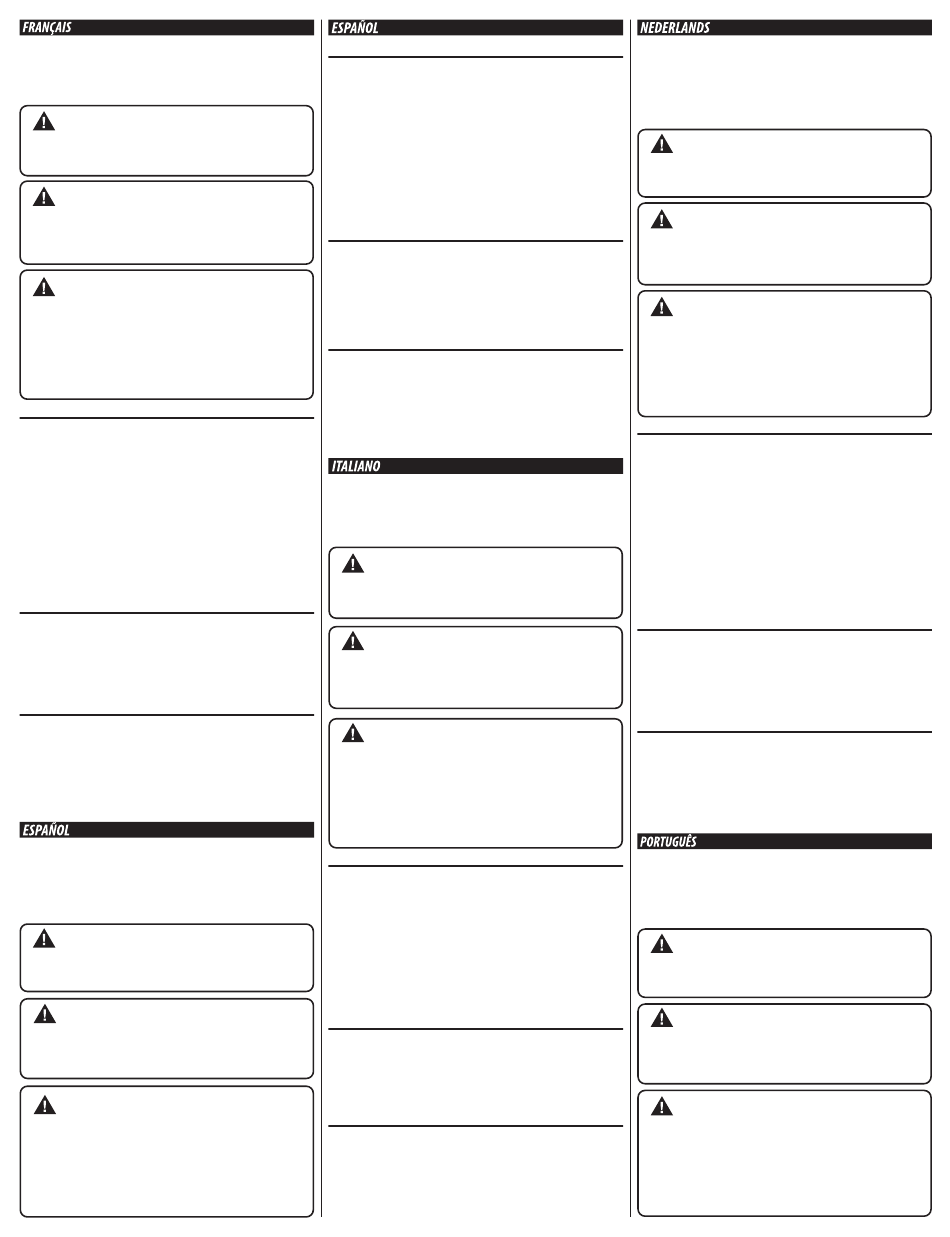 FRANÇAIS

ESPAÑOL

ESPAÑOL

ITALIANO

NEDERLANDS

PORTUGUÊS